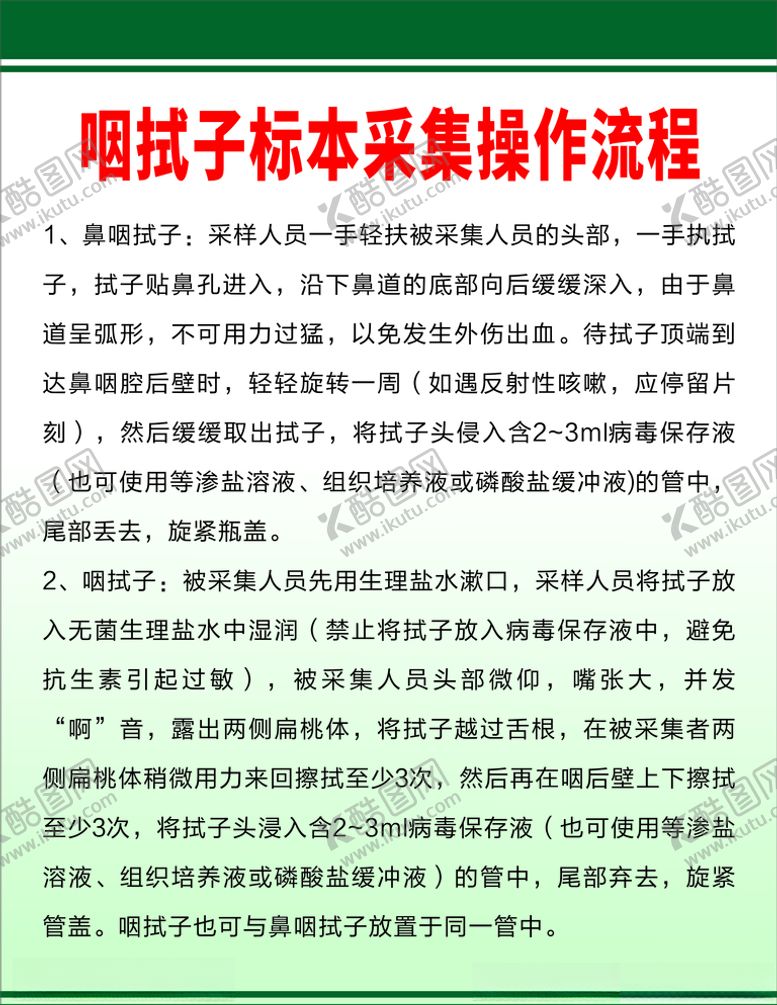 咽拭子标本采集操作流程

1、鼻咽拭子：采样人员一手轻扶被采集人员的头部，一手执拭子，拭子贴鼻孔进入，沿下鼻道的底部向后缓缓深入，由于鼻道呈弧形，不可用力过猛，以免发生外伤出血。待拭子顶端到达鼻咽腔后壁时，轻轻旋转一周（如遇反射性咳嗽，应停留片刻），然后缓缓取出拭子，将拭子头侵入含2~3ml病毒保存液（也可使用等渗盐溶液、组织培养液或磷酸盐缓冲液)的管中，尾部丢去，旋紧瓶盖。

2、咽拭子：被采集人员先用生理盐水漱口，采样人员将拭子放入无菌生理盐水中湿润（禁止将拭子放入病毒保存液中，避免抗生素引起过敏），被采集人员头部微仰，嘴张大，并发“啊”音，露出两侧扁桃体，将拭子越过舌根，在被采集者两侧扁桃体稍微用力来回擦拭至少3次，然后再在咽后壁上下擦拭至少3次，将拭子头浸入含2~3ml病毒保存液（也可使用等渗盐溶液、组织培养液或磷酸盐缓冲液）的管中，尾部弃去，旋紧管盖。咽拭子也可与鼻咽拭子放置于同一管中。

酷图网 www.ikutu.com